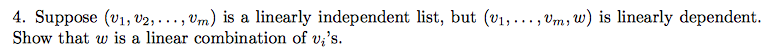 4. Suppose $(v_1, v_2, \ldots, v_m)$ is a linearly independent list, but $(v_1, \ldots, v_m, w)$ is linearly dependent. Show that $w$ is a linear combination of $v_i$'s.